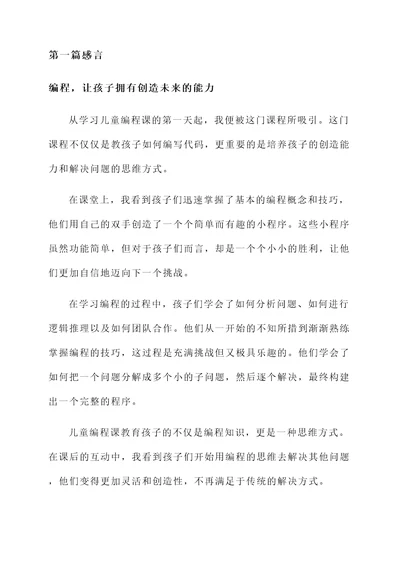 第一篇感言

编程，让孩子拥有创造未来的能力

从学习儿童编程课的第一天起，我便被这门课程所吸引。这门课程不仅仅是教孩子如何编写代码，更重要的是培养孩子的创造能力和解决问题的思维方式。

在课堂上，我看到孩子们迅速掌握了基本的编程概念和技巧，他们用自己的双手创造了一个个简单而有趣的小程序。这些小程序虽然功能简单，但对于孩子们而言，却是一个个小小的胜利，让他们更加自信地迈向下一个挑战。

在学习编程的过程中，孩子们学会了如何分析问题、如何进行逻辑推理以及如何团队合作。他们从一开始的不知所措到渐渐熟练掌握编程的技巧，这过程是充满挑战但又极具乐趣的。他们学会了如何把一个问题分解成多个小的子问题，然后逐个解决，最终构建出一个完整的程序。

儿童编程课教育孩子的不仅是编程知识，更是一种思维方式。在课后的互动中，我看到孩子们开始用编程的思维去解决其他问题，他们变得更加灵活和创造性，不再满足于传统的解决方式。